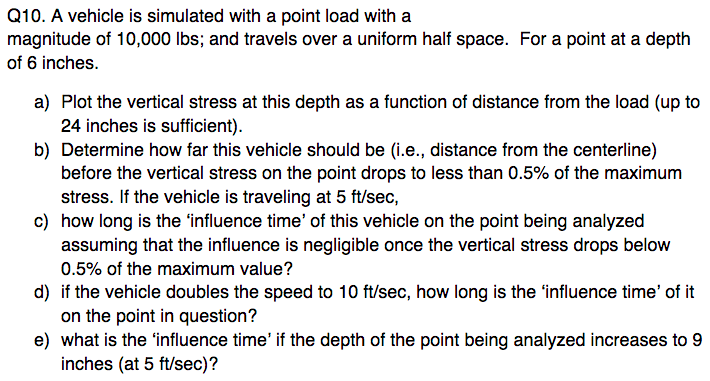 Q10. A vehicle is simulated with a point load with a magnitude of 10,000 lbs; and travels over a uniform half space. For a point at a depth of 6 inches.

a) Plot the vertical stress at this depth as a function of distance from the load (up to 24 inches is sufficient).
b) Determine how far this vehicle should be (i.e., distance from the centerline) before the vertical stress on the point drops to less than 0.5% of the maximum stress. If the vehicle is traveling at 5 ft/sec,
c) how long is the ‘influence time’ of this vehicle on the point being analyzed assuming that the influence is negligible once the vertical stress drops below 0.5% of the maximum value?
d) if the vehicle doubles the speed to 10 ft/sec, how long is the ‘influence time’ of it on the point in question?
e) what is the ‘influence time’ if the depth of the point being analyzed increases to 9 inches (at 5 ft/sec)?